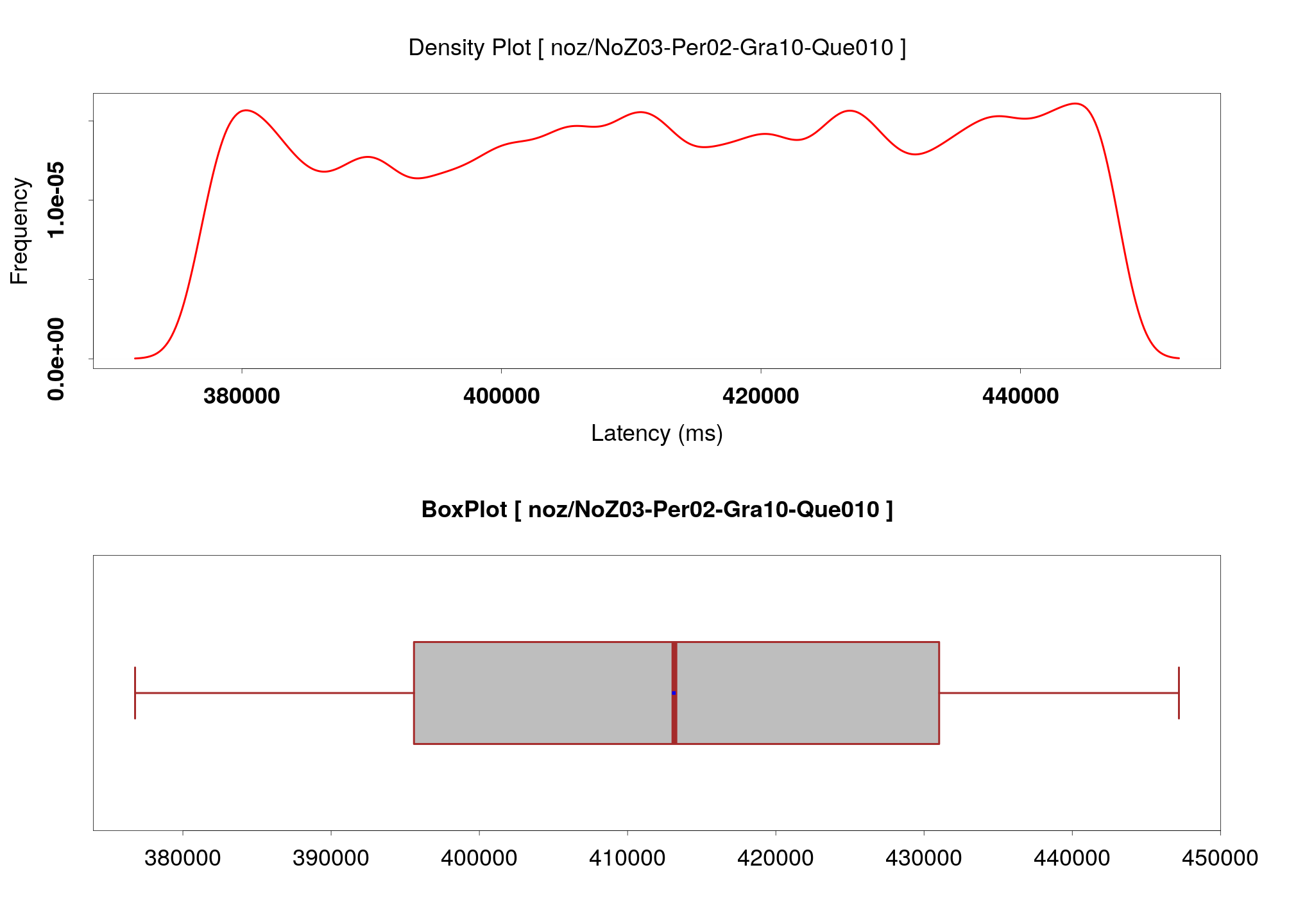 Density Plot [ noz/NoZ03-Per02-Gra10-Que010 ]

Frequency

0.0e+00
1.0e-05

380000
400000
420000
440000

Latency (ms)

BoxPlot [ noz/NoZ03-Per02-Gra10-Que010 ]

380000
390000
400000
410000
420000
430000
440000
450000